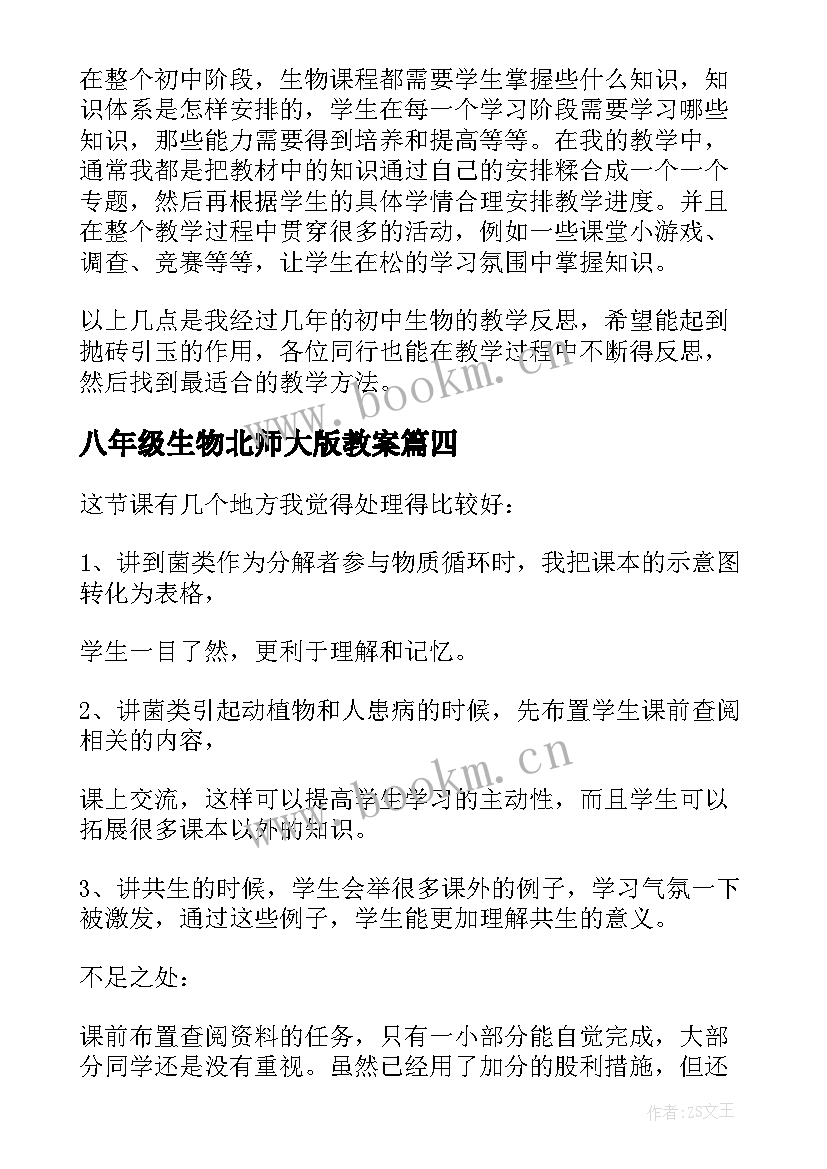 在整个初中阶段，生物课程都需要学生掌握些什么知识，知识体系是怎样安排的，学生在每一个学习阶段需要学习哪些知识，那些能力需要得到培养和提高等等。在我的教学中，通常我都是把教材中的知识通过自己的安排糅合成一个一个专题，然后再根据学生的具体学情合理安排教学进度。并且在整个教学过程中贯穿很多的活动，例如一些课堂小游戏、调查、竞赛等等，让学生在松的学习氛围中掌握知识。

以上几点是我经过几年的初中生物的教学反思，希望能起到抛砖引玉的作用，各位同行也能在教学过程中不断得反思，然后找到最适合的教学方法。

www.bookm.cn

八年级生物北师大版教案篇四

这节课有几个地方我觉得处理得比较好：

1、讲到菌类作为分解者参与物质循环时，我把课本的示意图转化为表格，

学生一目了然，更利于理解和记忆。

2、讲菌类引起动植物和人患病的时候，先布置学生课前查阅相关的内容，

www.bookm.cn

课上交流，这样可以提高学生学习的主动性，而且学生可以拓展很多课本以外的知识。

3、讲共生的时候，学生会举很多课外的例子，学习气氛一下被激发，通过这些例子，学生能更加理解共生的意义。

不足之处：

课前布置查阅资料的任务，只有一小部分能自觉完成，大部分同学还是没有重视。虽然已经用了加分的股利措施，但还

作者：ZS文王